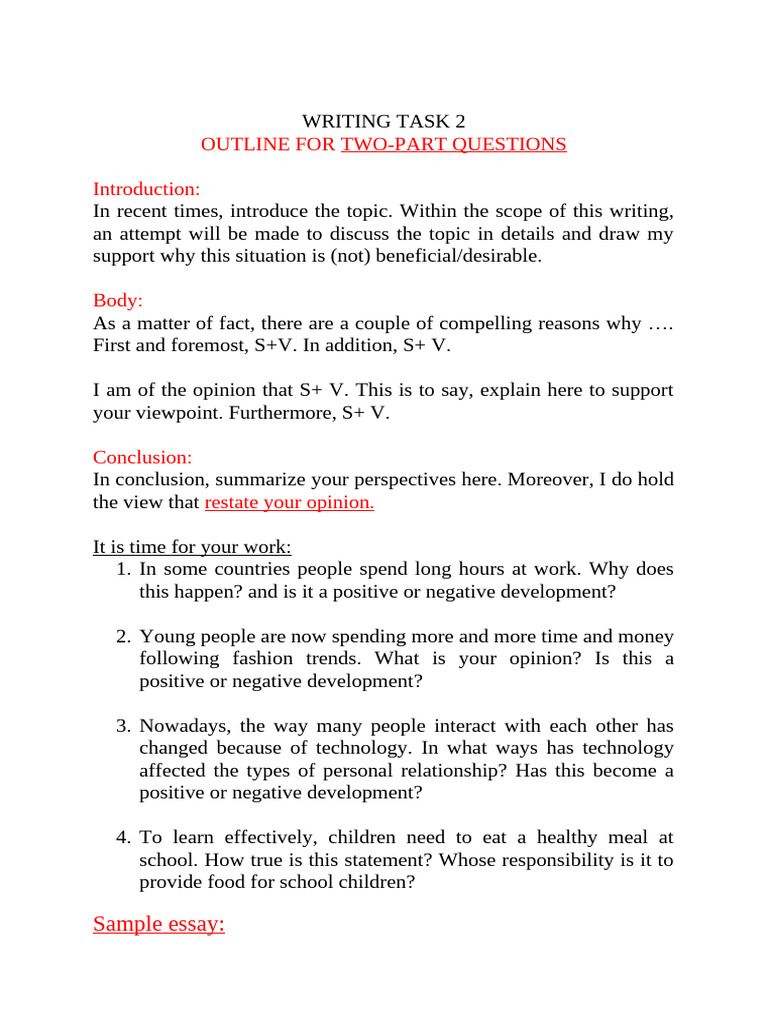 WRITING TASK 2
OUTLINE FOR TWO-PART QUESTIONS

Introduction:
In recent times, introduce the topic. Within the scope of this writing, an attempt will be made to discuss the topic in details and draw my support why this situation is (not) beneficial/desirable.

Body:
As a matter of fact, there are a couple of compelling reasons why …. First and foremost, S+V. In addition, S+ V.

I am of the opinion that S+ V. This is to say, explain here to support your viewpoint. Furthermore, S+ V.

Conclusion:
In conclusion, summarize your perspectives here. Moreover, I do hold the view that restate your opinion.

It is time for your work:
1. In some countries people spend long hours at work. Why does this happen? and is it a positive or negative development?

2. Young people are now spending more and more time and money following fashion trends. What is your opinion? Is this a positive or negative development?

3. Nowadays, the way many people interact with each other has changed because of technology. In what ways has technology affected the types of personal relationship? Has this become a positive or negative development?

4. To learn effectively, children need to eat a healthy meal at school. How true is this statement? Whose responsibility is it to provide food for school children?

Sample essay: